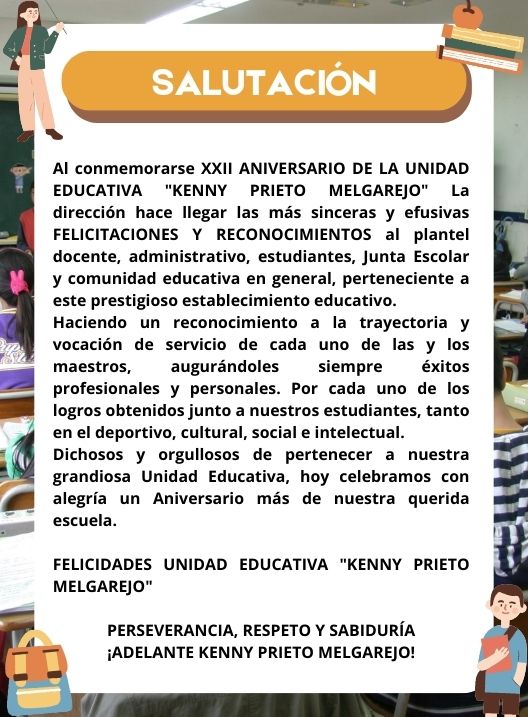 SALUTACIÓN

Al conmemorarse XXII ANIVERSARIO DE LA UNIDAD EDUCATIVA "KENNY PRIETO MELGAREJO" La dirección hace llegar las más sinceras y efusivas FELICITACIONES Y RECONOCIMIENTOS al plantel docente, administrativo, estudiantes, Junta Escolar y comunidad educativa en general, perteneciente a este prestigioso establecimiento educativo.

Haciendo un reconocimiento a la trayectoria y vocación de servicio de cada uno de las y los maestros, augurándoles siempre éxitos profesionales y personales. Por cada uno de los logros obtenidos junto a nuestros estudiantes, tanto en el deportivo, cultural, social e intelectual.

Dichosos y orgullosos de pertenecer a nuestra grandiosa Unidad Educativa, hoy celebramos con alegría un Aniversario más de nuestra querida escuela.

FELICIDADES UNIDAD EDUCATIVA "KENNY PRIETO MELGAREJO"

PERSEVERANCIA, RESPETO Y SABIDURÍA
¡ADELANTE KENNY PRIETO MELGAREJO!